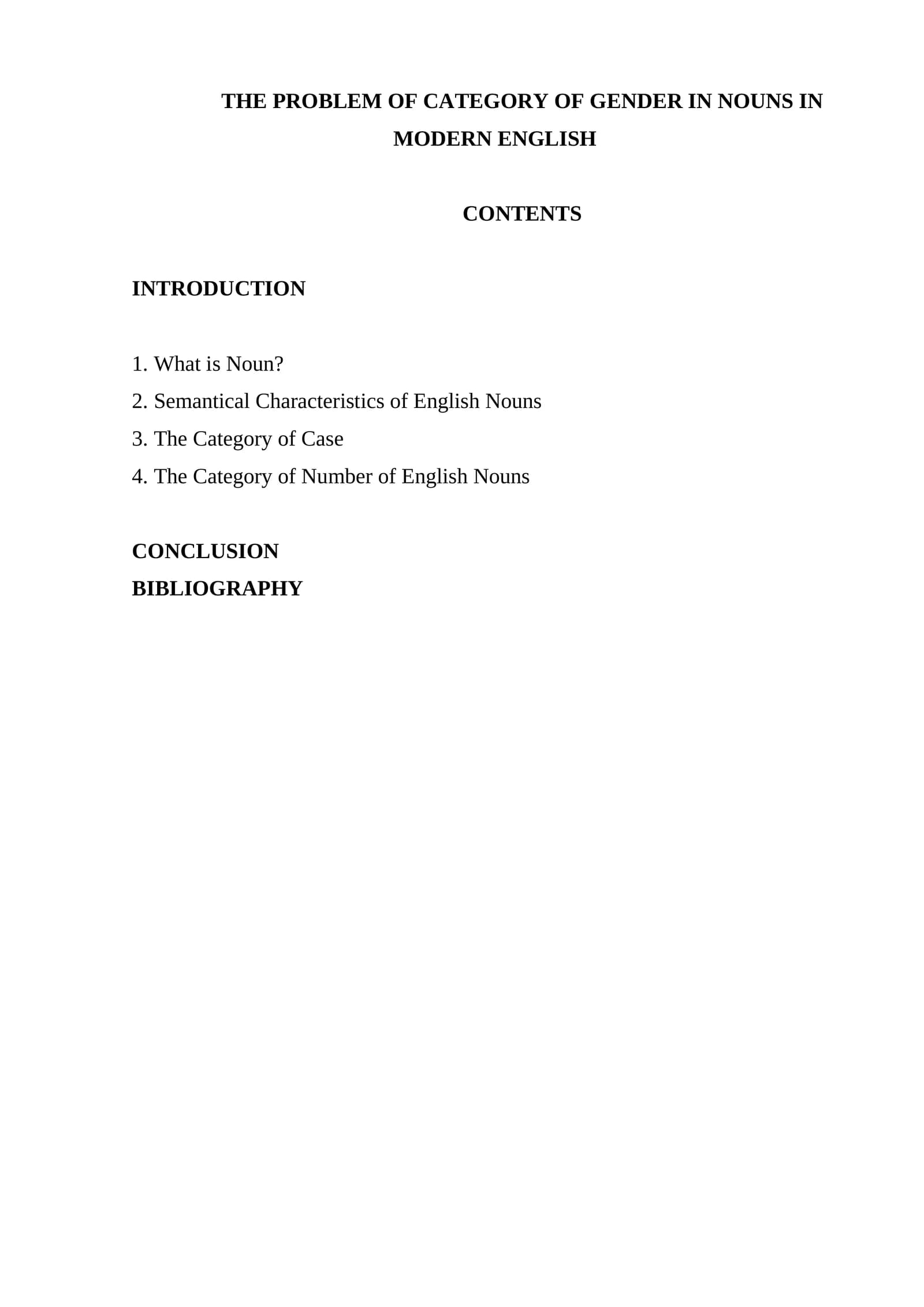 THE PROBLEM OF CATEGORY OF GENDER IN NOUNS IN MODERN ENGLISH

CONTENTS

INTRODUCTION

1. What is Noun?
2. Semantical Characteristics of English Nouns
3. The Category of Case
4. The Category of Number of English Nouns

CONCLUSION
BIBLIOGRAPHY